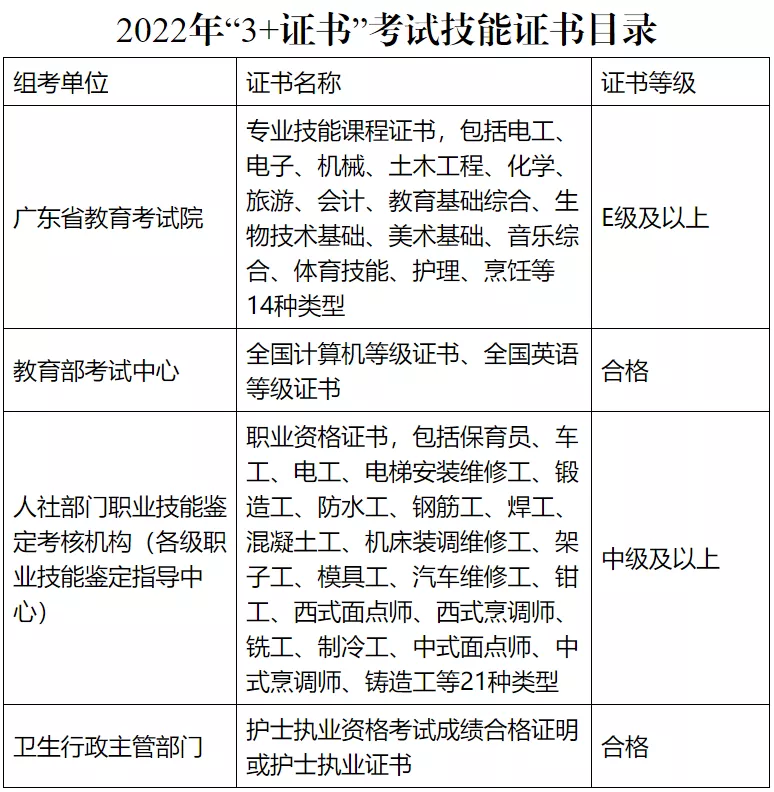 2022年“3+证书”考试技能证书目录

| 组考单位 | 证书名称 | 证书等级 |
|---|---|---|
| 广东省教育考试院 | 专业技能课程证书，包括电工、电子、机械、土木工程、化学、旅游、会计、教育基础综合、生物技术基础、美术基础、音乐综合、体育技能、护理、烹饪等14种类型 | E级及以上 |
| 教育部考试中心 | 全国计算机等级证书、全国英语等级证书 | 合格 |
| 人社部门职业技能鉴定考核机构（各级职业技能鉴定指导中心） | 职业资格证书，包括保育员、车工、电工、电梯安装维修工、锻造工、防水工、钢筋工、焊工、混凝土工、机床装调维修工、架子工、模具工、汽车维修工、钳工、西式面点师、西式烹调师、铣工、制冷工、中式面点师、中式烹调师、铸造工等21种类型 | 中级及以上 |
| 卫生行政主管部门 | 护士执业资格考试成绩合格证明或护士执业证书 | 合格 |